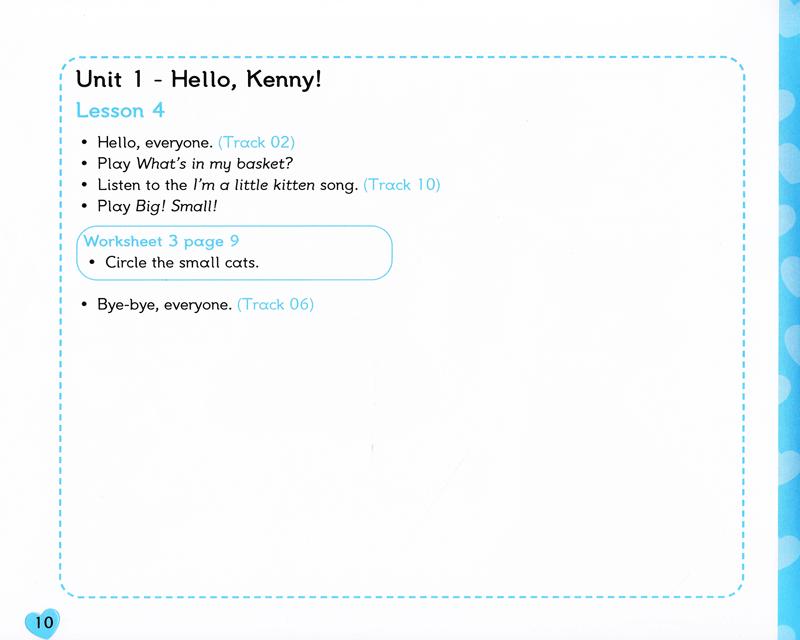 Unit 1 - Hello, Kenny!

Lesson 4

• Hello, everyone. (Track 02)
• Play What's in my basket?
• Listen to the I'm a little kitten song. (Track 10)
• Play Big! Small!

Worksheet 3 page 9
• Circle the small cats.

• Bye-bye, everyone. (Track 06)

10